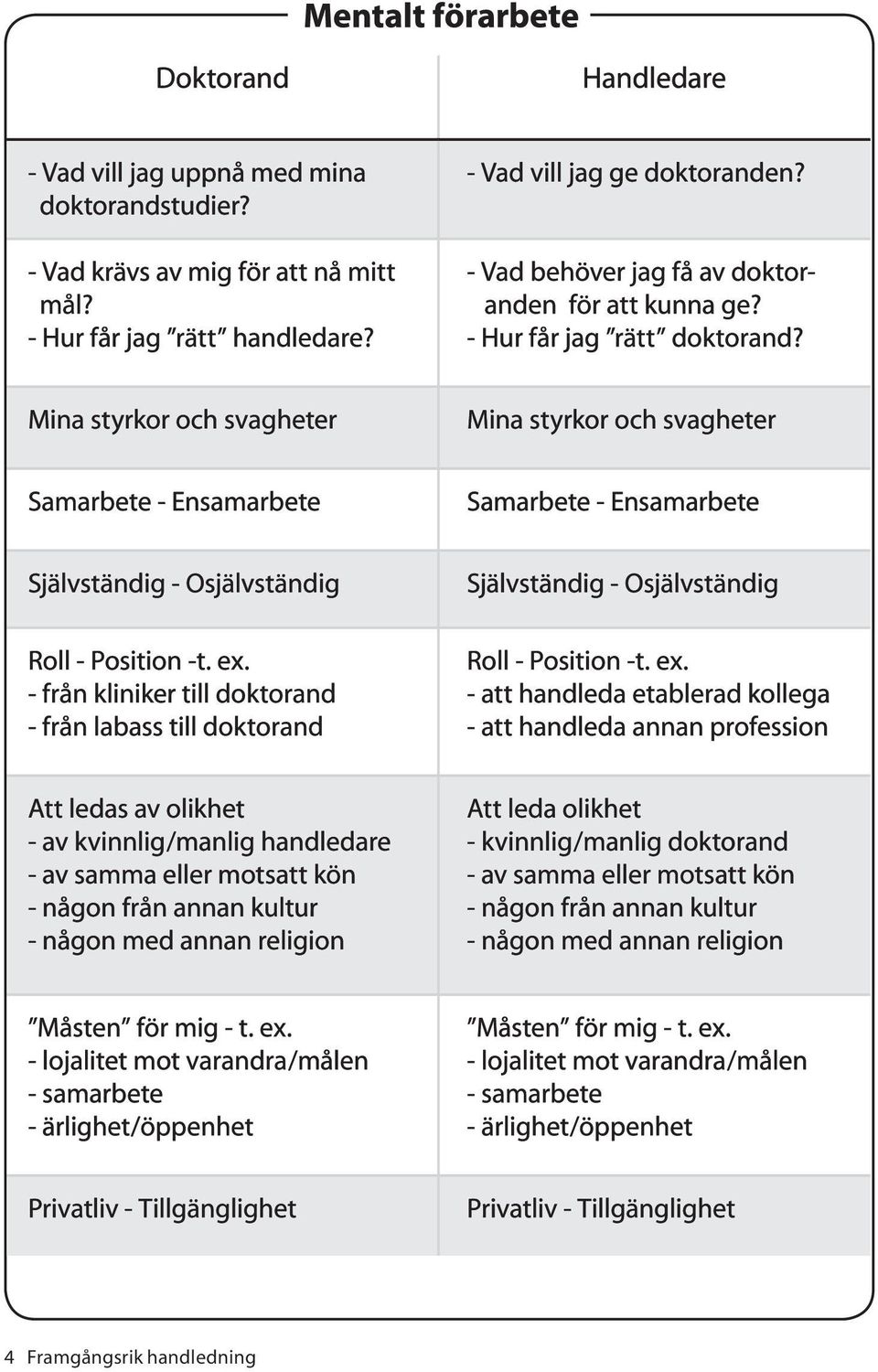 Mentalt förarbete

| Doktorand | Handledare |
|---|---|
| - Vad vill jag uppnå med mina doktorandstudier? | - Vad vill jag ge doktoranden? |
| - Vad krävs av mig för att nå mitt mål? - Hur får jag ”rätt” handledare? | - Vad behöver jag få av doktoranden för att kunna ge? - Hur får jag ”rätt” doktorand? |
| Mina styrkor och svagheter | Mina styrkor och svagheter |
| Samarbete - Ensamarbete | Samarbete - Ensamarbete |
| Självständig - Osjälvständig | Självständig - Osjälvständig |
| Roll - Position -t. ex. - från kliniker till doktorand - från labass till doktorand | Roll - Position -t. ex. - att handleda etablerad kollega - att handleda annan profession |
| Att ledas av olikhet - av kvinnlig/manlig handledare - av samma eller motsatt kön - någon från annan kultur - någon med annan religion | Att leda olikhet - kvinnlig/manlig doktorand - av samma eller motsatt kön - någon från annan kultur - någon med annan religion |
| ”Måsten” för mig - t. ex. - lojalitet mot varandra/målen - samarbete - ärlighet/öppenhet | ”Måsten” för mig - t. ex. - lojalitet mot varandra/målen - samarbete - ärlighet/öppenhet |
| Privatliv - Tillgänglighet | Privatliv - Tillgänglighet |

4 Framgångsrik handledning